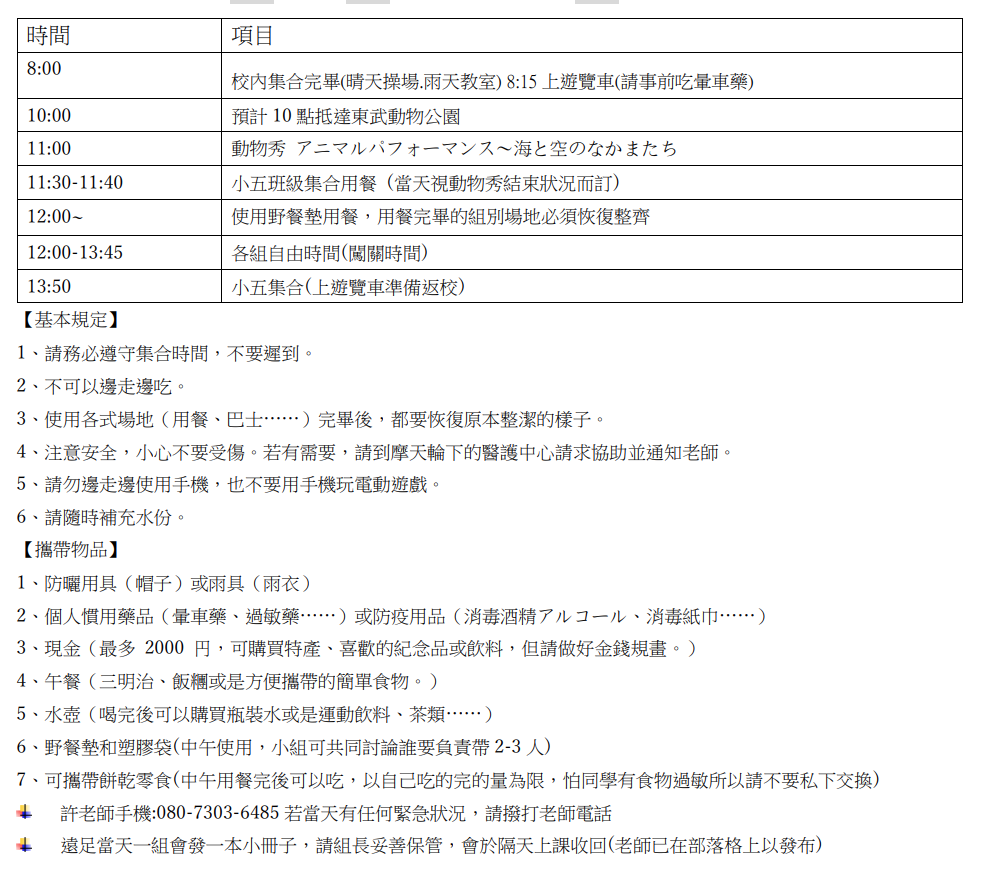 | 時間 | 項目 |
|---|---|
| 8:00 | 校內集合完畢(晴天操場.雨天教室) 8:15 上遊覽車(請事前吃暈車藥) |
| 10:00 | 預計 10 點抵達東武動物公園 |
| 11:00 | 動物秀 アニマルパフォーマンス～海と空のなかまたち |
| 11:30-11:40 | 小五班級集合用餐（當天視動物秀結束狀況而訂） |
| 12:00~ | 使用野餐墊用餐，用餐完畢的組別場地必須恢復整齊 |
| 12:00-13:45 | 各組自由時間(闖關時間) |
| 13:50 | 小五集合(上遊覽車準備返校) |

【基本規定】

1、請務必遵守集合時間，不要遲到。

2、不可以邊走邊吃。

3、使用各式場地（用餐、巴士……）完畢後，都要恢復原本整潔的樣子。

4、注意安全，小心不要受傷。若有需要，請到摩天輪下的醫護中心請求協助並通知老師。

5、請勿邊走邊使用手機，也不要用手機玩電動遊戲。

6、請隨時補充水份。

【攜帶物品】

1、防曬用具（帽子）或雨具（雨衣）

2、個人慣用藥品（暈車藥、過敏藥……）或防疫用品（消毒酒精アルコール、消毒紙巾……）

3、現金（最多 2000 円，可購買特產、喜歡的紀念品或飲料，但請做好金錢規畫。）

4、午餐（三明治、飯糰或是方便攜帶的簡單食物。）

5、水壺（喝完後可以購買瓶裝水或是運動飲料、茶類……）

6、野餐墊和塑膠袋(中午使用，小組可共同討論誰要負責帶 2-3 人)

7、可攜帶餅乾零食(中午用餐完後可以吃，以自己吃的完的量為限，怕同學有食物過敏所以請不要私下交換)

許老師手機:080-7303-6485 若當天有任何緊急狀況，請撥打老師電話

遠足當天一組會發一本小冊子，請組長妥善保管，會於隔天上課收回(老師已在部落格上以發布)